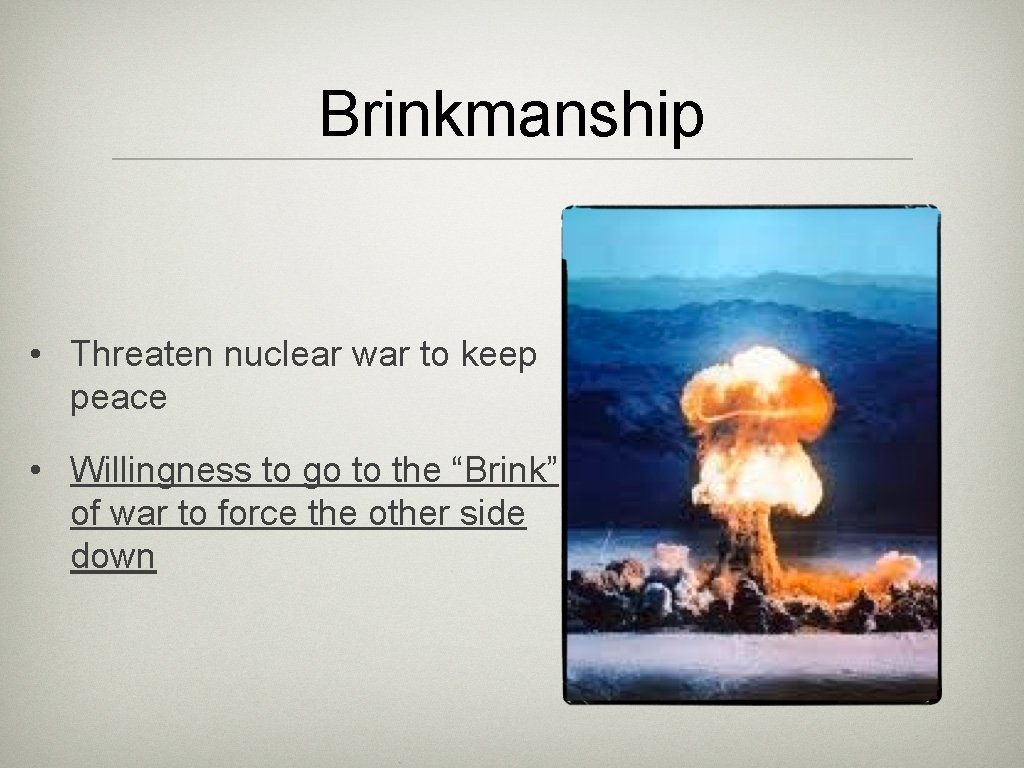 Brinkmanship

• Threaten nuclear war to keep peace

• Willingness to go to the “Brink” of war to force the other side down